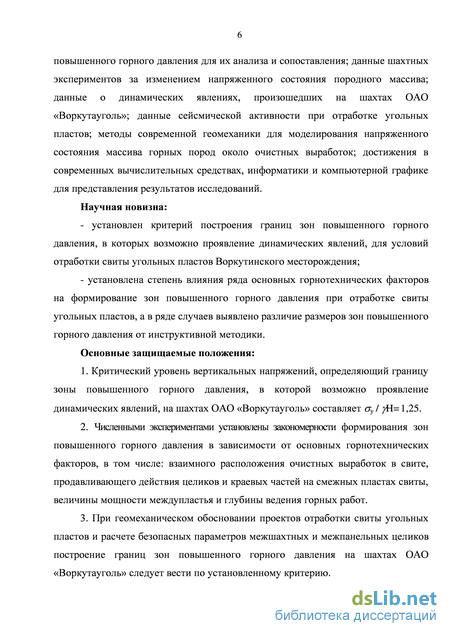 6

повышенного горного давления для их анализа и сопоставления; данные шахтных экспериментов за изменением напряженного состояния породного массива; данные о динамических явлениях, произошедших на шахтах ОАО «Воркутауголь»; данные сейсмической активности при отработке угольных пластов; методы современной геомеханики для моделирования напряженного состояния массива горных пород около очистных выработок; достижения в современных вычислительных средствах, информатики и компьютерной графике для представления результатов исследований.

Научная новизна:

- установлен критерий построения границ зон повышенного горного давления, в которых возможно проявление динамических явлений, для условий отработки свиты угольных пластов Воркутинского месторождения;

- установлена степень влияния ряда основных горнотехнических факторов на формирование зон повышенного горного давления при отработке свиты угольных пластов, а в ряде случаев выявлено различие размеров зон повышенного горного давления от инструктивной методики.

Основные защищаемые положения:

1. Критический уровень вертикальных напряжений, определяющий границу зоны повышенного горного давления, в которой возможно проявление динамических явлений, на шахтах ОАО «Воркутауголь» составляет $\sigma_y / \gamma H = 1,25$.

2. Численными экспериментами установлены закономерности формирования зон повышенного горного давления в зависимости от основных горнотехнических факторов, в том числе: взаимного расположения очистных выработок в свите, продавливающего действия целиков и краевых частей на смежных пластах свиты, величины мощности междупластья и глубины ведения горных работ.

3. При геомеханическом обосновании проектов отработки свиты угольных пластов и расчете безопасных параметров межшахтных и межпанельных целиков построение границ зон повышенного горного давления на шахтах ОАО «Воркутауголь» следует вести по установленному критерию.

dsLib.net
библиотека диссертаций